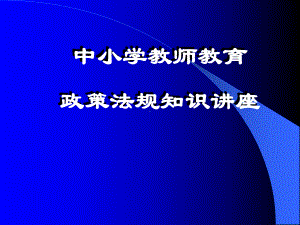 中小学教师教育

政策法规知识讲座